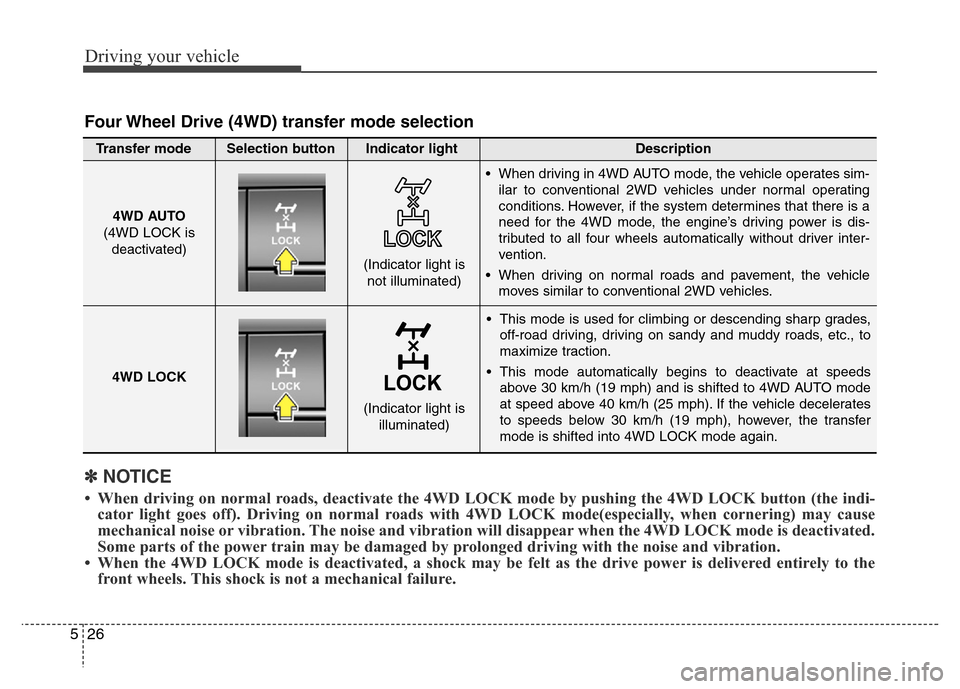 Driving your vehicle

Four Wheel Drive (4WD) transfer mode selection

| Transfer mode | Selection button | Indicator light | Description |
|---|---|---|---|
| 4WD AUTO (4WD LOCK is deactivated) | LOCK | LOCK (Indicator light is not illuminated) | • When driving in 4WD AUTO mode, the vehicle operates similar to conventional 2WD vehicles under normal operating conditions. However, if the system determines that there is a need for the 4WD mode, the engine's driving power is distributed to all four wheels automatically without driver intervention. • When driving on normal roads and pavement, the vehicle moves similar to conventional 2WD vehicles. |
| 4WD LOCK | LOCK | LOCK (Indicator light is illuminated) | • This mode is used for climbing or descending sharp grades, off-road driving, driving on sandy and muddy roads, etc., to maximize traction. • This mode automatically begins to deactivate at speeds above 30 km/h (19 mph) and is shifted to 4WD AUTO mode at speed above 40 km/h (25 mph). If the vehicle decelerates to speeds below 30 km/h (19 mph), however, the transfer mode is shifted into 4WD LOCK mode again. |

✽ NOTICE

• When driving on normal roads, deactivate the 4WD LOCK mode by pushing the 4WD LOCK button (the indicator light goes off). Driving on normal roads with 4WD LOCK mode(especially, when cornering) may cause mechanical noise or vibration. The noise and vibration will disappear when the 4WD LOCK mode is deactivated. Some parts of the power train may be damaged by prolonged driving with the noise and vibration.
• When the 4WD LOCK mode is deactivated, a shock may be felt as the drive power is delivered entirely to the front wheels. This shock is not a mechanical failure.

5 26

carmanualsonline.info